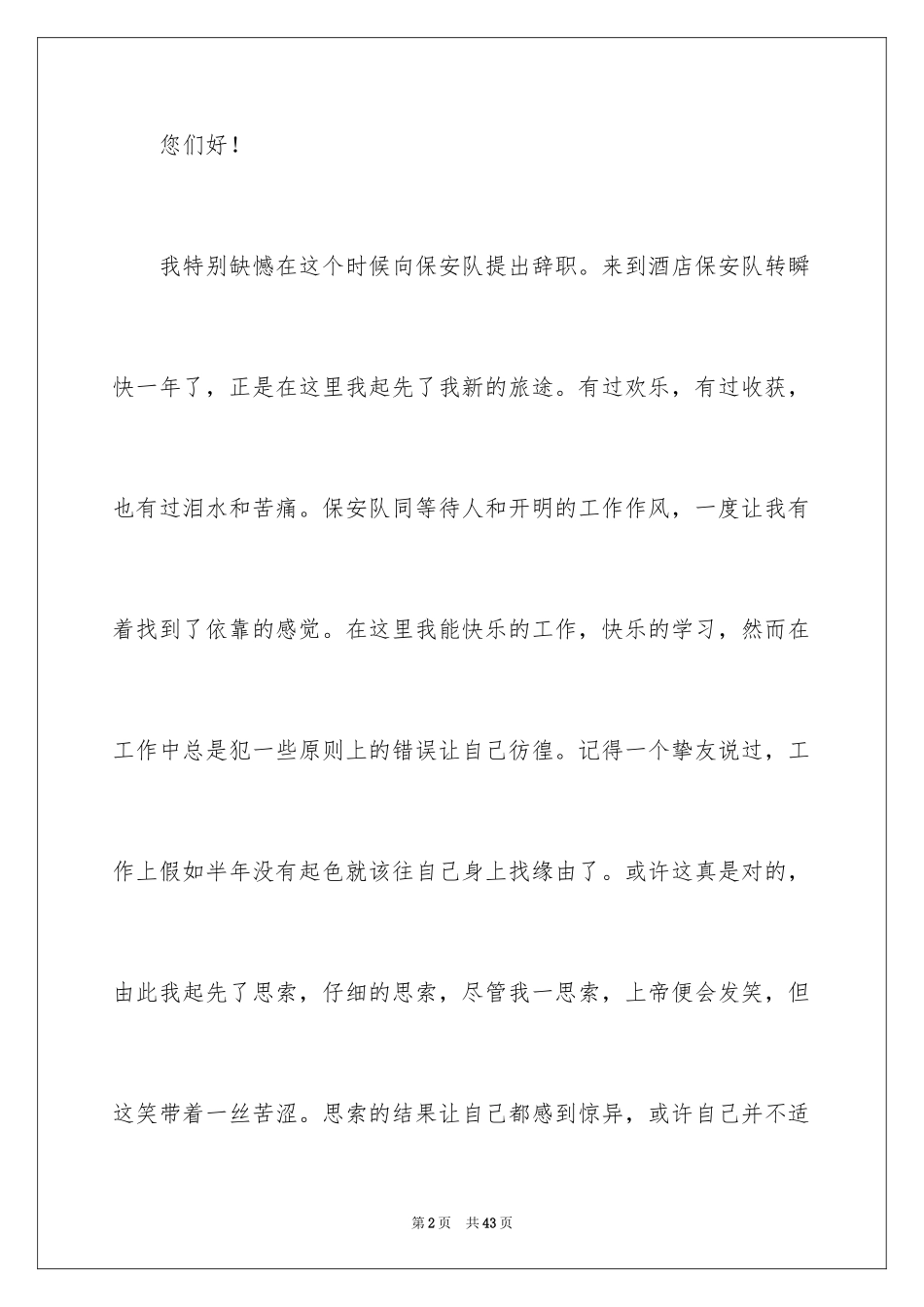 您们好！

我特别缺憾在这个时候向保安队提出辞职。来到酒店保安队转瞬快一年了，正是在这里我起先了我新的旅途。有过欢乐，有过收获，也有过泪水和苦痛。保安队同等待人和开明的工作作风，一度让我有着找到了依靠的感觉。在这里我能快乐的工作，快乐的学习，然而在工作中总是犯一些原则上的错误让自己彷徨。记得一个挚友说过，工作上假如半年没有起色就该往自己身上找缘由了。或许这真是对的，由此我起先了思索，仔细的思索，尽管我一思索，上帝便会发笑，但这笑带着一丝苦涩。思索的结果让自己都感到惊异，或许自己并不适

第2页　共43页